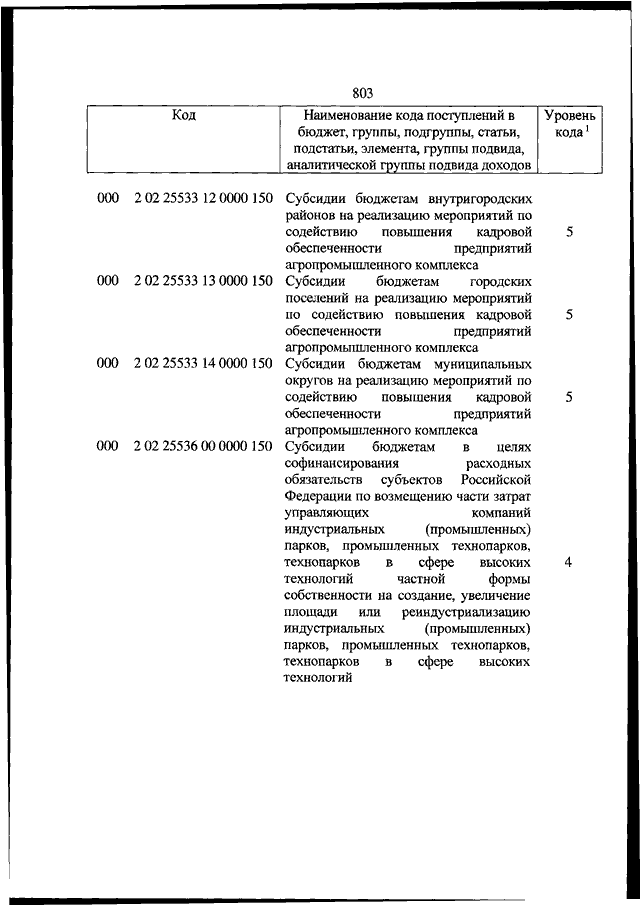 803

| Код | Наименование кода поступлений в бюджет, группы, подгруппы, статьи, подстатьи, элемента, группы подвида, аналитической группы подвида доходов | Уровень кода $^1$ |
|---|---|---|
| 000 2 02 25533 12 0000 150 | Субсидии бюджетам внутригородских районов на реализацию мероприятий по содействию повышения кадровой обеспеченности предприятий агропромышленного комплекса | 5 |
| 000 2 02 25533 13 0000 150 | Субсидии бюджетам городских поселений на реализацию мероприятий по содействию повышения кадровой обеспеченности предприятий агропромышленного комплекса | 5 |
| 000 2 02 25533 14 0000 150 | Субсидии бюджетам муниципальных округов на реализацию мероприятий по содействию повышения кадровой обеспеченности предприятий агропромышленного комплекса | 5 |
| 000 2 02 25536 00 0000 150 | Субсидии бюджетам в целях софинансирования расходных обязательств субъектов Российской Федерации по возмещению части затрат управляющих компаний индустриальных (промышленных) парков, промышленных технопарков, технопарков в сфере высоких технологий частной формы собственности на создание, увеличение площади или реиндустриализацию индустриальных (промышленных) парков, промышленных технопарков, технопарков в сфере высоких технологий | 4 |